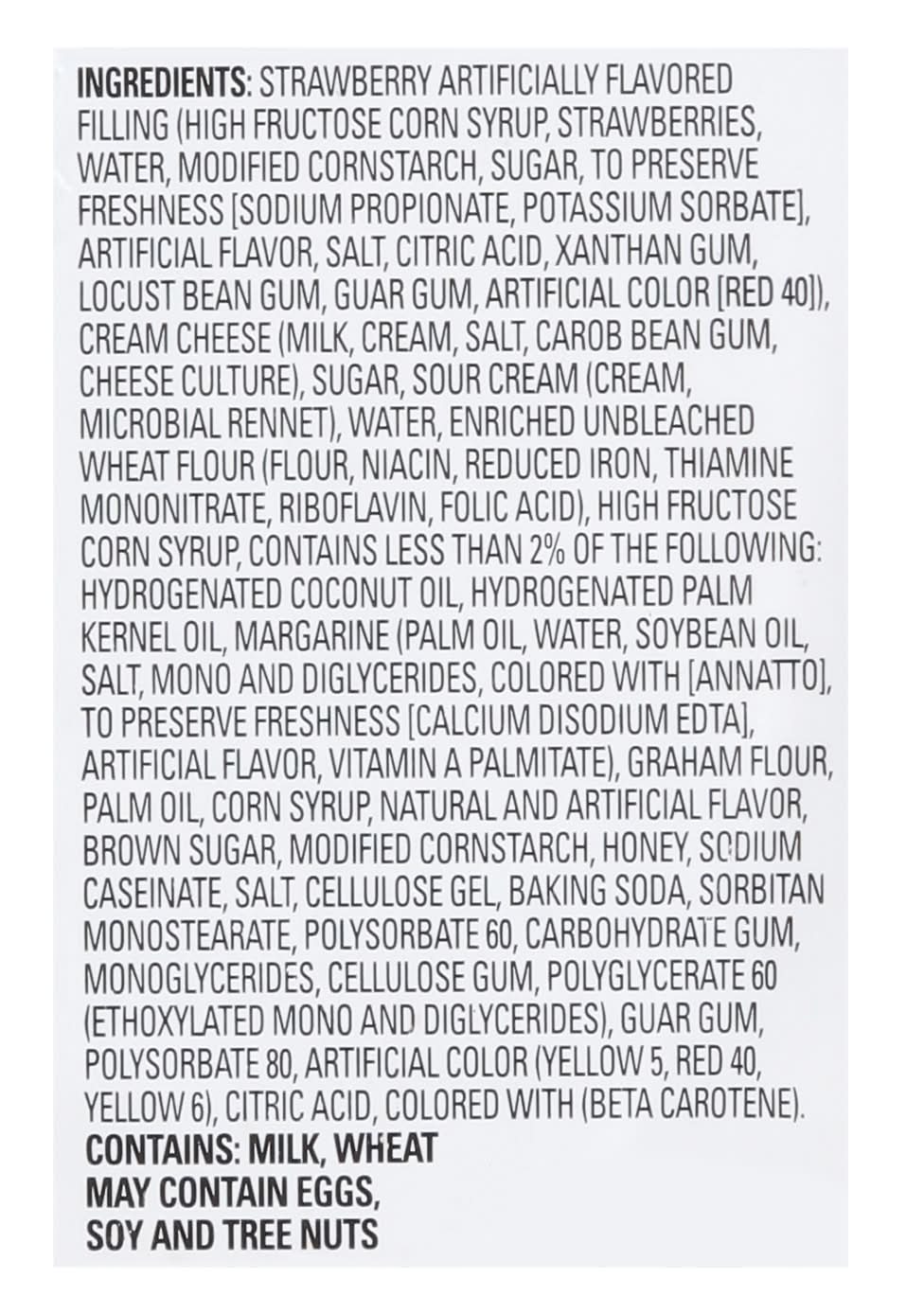 INGREDIENTS: STRAWBERRY ARTIFICIALLY FLAVORED FILLING (HIGH FRUCTOSE CORN SYRUP, STRAWBERRIES, WATER, MODIFIED CORNSTARCH, SUGAR, TO PRESERVE FRESHNESS [SODIUM PROPIONATE, POTASSIUM SORBATE], ARTIFICIAL FLAVOR, SALT, CITRIC ACID, XANTHAN GUM, LOCUST BEAN GUM, GUAR GUM, ARTIFICIAL COLOR [RED 40]), CREAM CHEESE (MILK, CREAM, SALT, CAROB BEAN GUM, CHEESE CULTURE), SUGAR, SOUR CREAM (CREAM, MICROBIAL RENNET), WATER, ENRICHED UNBLEACHED WHEAT FLOUR (FLOUR, NIACIN, REDUCED IRON, THIAMINE MONONITRATE, RIBOFLAVIN, FOLIC ACID), HIGH FRUCTOSE CORN SYRUP, CONTAINS LESS THAN 2% OF THE FOLLOWING: HYDROGENATED COCONUT OIL, HYDROGENATED PALM KERNEL OIL, MARGARINE (PALM OIL, WATER, SOYBEAN OIL, SALT, MONO AND DIGLYCERIDES, COLORED WITH [ANNATTO], TO PRESERVE FRESHNESS [CALCIUM DISODIUM EDTA], ARTIFICIAL FLAVOR, VITAMIN A PALMITATE), GRAHAM FLOUR, PALM OIL, CORN SYRUP, NATURAL AND ARTIFICIAL FLAVOR, BROWN SUGAR, MODIFIED CORNSTARCH, HONEY, SODIUM CASEINATE, SALT, CELLULOSE GEL, BAKING SODA, SORBITAN MONOSTEARATE, POLYSORBATE 60, CARBOHYDRATE GUM, MONOGLYCERIDES, CELLULOSE GUM, POLYGLYCERATE 60 (ETHOXYLATED MONO AND DIGLYCERIDES), GUAR GUM, POLYSORBATE 80, ARTIFICIAL COLOR (YELLOW 5, RED 40, YELLOW 6), CITRIC ACID, COLORED WITH (BETA CAROTENE).

CONTAINS: MILK, WHEAT
MAY CONTAIN EGGS, SOY AND TREE NUTS